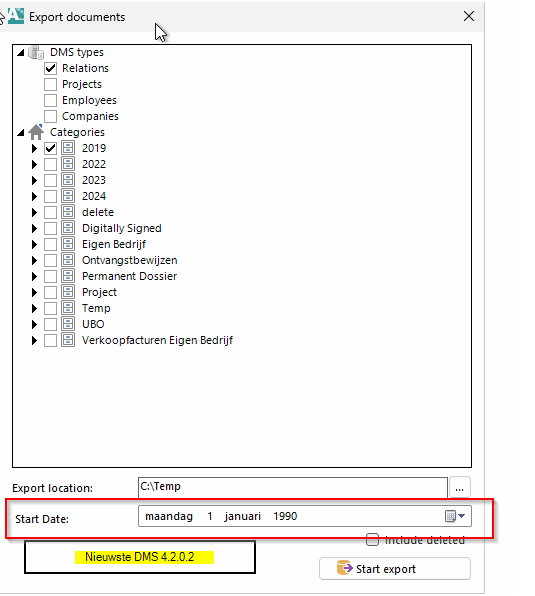 Export documents

DMS types
Relations
Projects
Employees
Companies
Categories
2019
2022
2023
2024
delete
Digitally Signed
Eigen Bedrijf
Ontvangstbewijzen
Permanent Dossier
Project
Temp
UBO
Verkoopfacturen Eigen Bedrijf

Export location: C:\Temp ...

Start Date: maandag 1 januari 1990

Include deleted

Nieuwste DMS 4.2.0.2

Start export